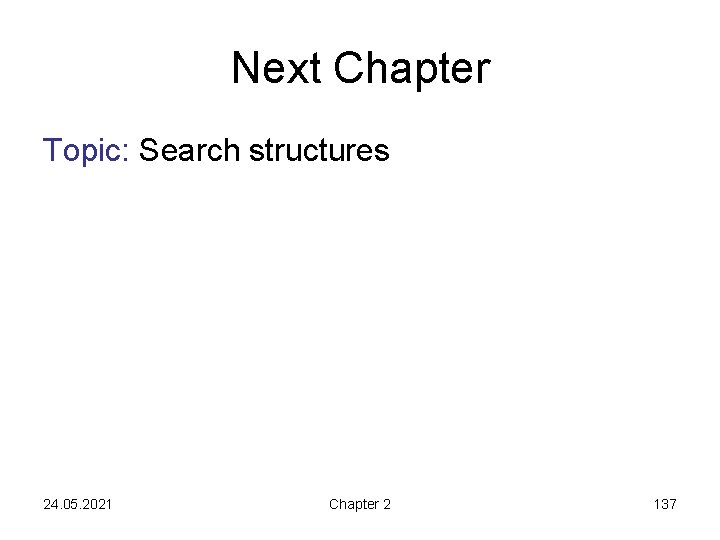 Next Chapter

Topic: Search structures

24.05.2021

Chapter 2

137